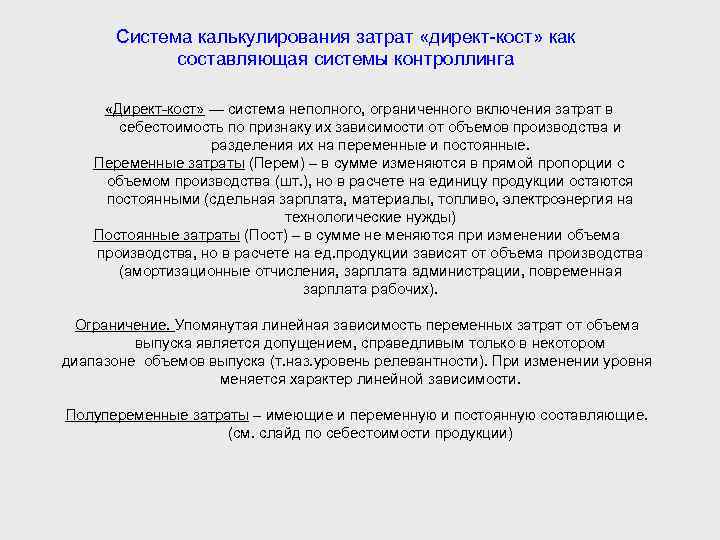 Система калькулирования затрат «директ-кост» как составляющая системы контроллинга

«Директ-кост» — система неполного, ограниченного включения затрат в себестоимость по признаку их зависимости от объемов производства и разделения их на переменные и постоянные.
Переменные затраты (Перем) – в сумме изменяются в прямой пропорции с объемом производства (шт.), но в расчете на единицу продукции остаются постоянными (сдельная зарплата, материалы, топливо, электроэнергия на технологические нужды)
Постоянные затраты (Пост) – в сумме не меняются при изменении объема производства, но в расчете на ед.продукции зависят от объема производства (амортизационные отчисления, зарплата администрации, повременная зарплата рабочих).

Ограничение. Упомянутая линейная зависимость переменных затрат от объема выпуска является допущением, справедливым только в некотором диапазоне объемов выпуска (т.наз.уровень релевантности). При изменении уровня меняется характер линейной зависимости.

Полупеременные затраты – имеющие и переменную и постоянную составляющие. (см. слайд по себестоимости продукции)